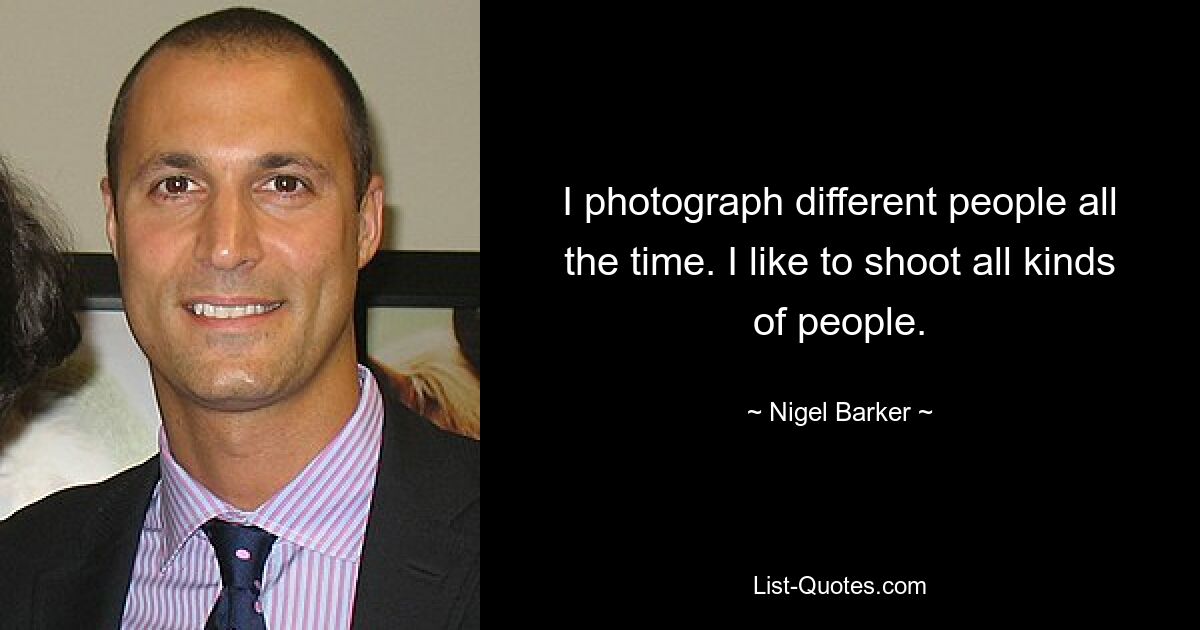 I photograph different people all the time. I like to shoot all kinds of people.

~ Nigel Barker ~

List-Quotes.com